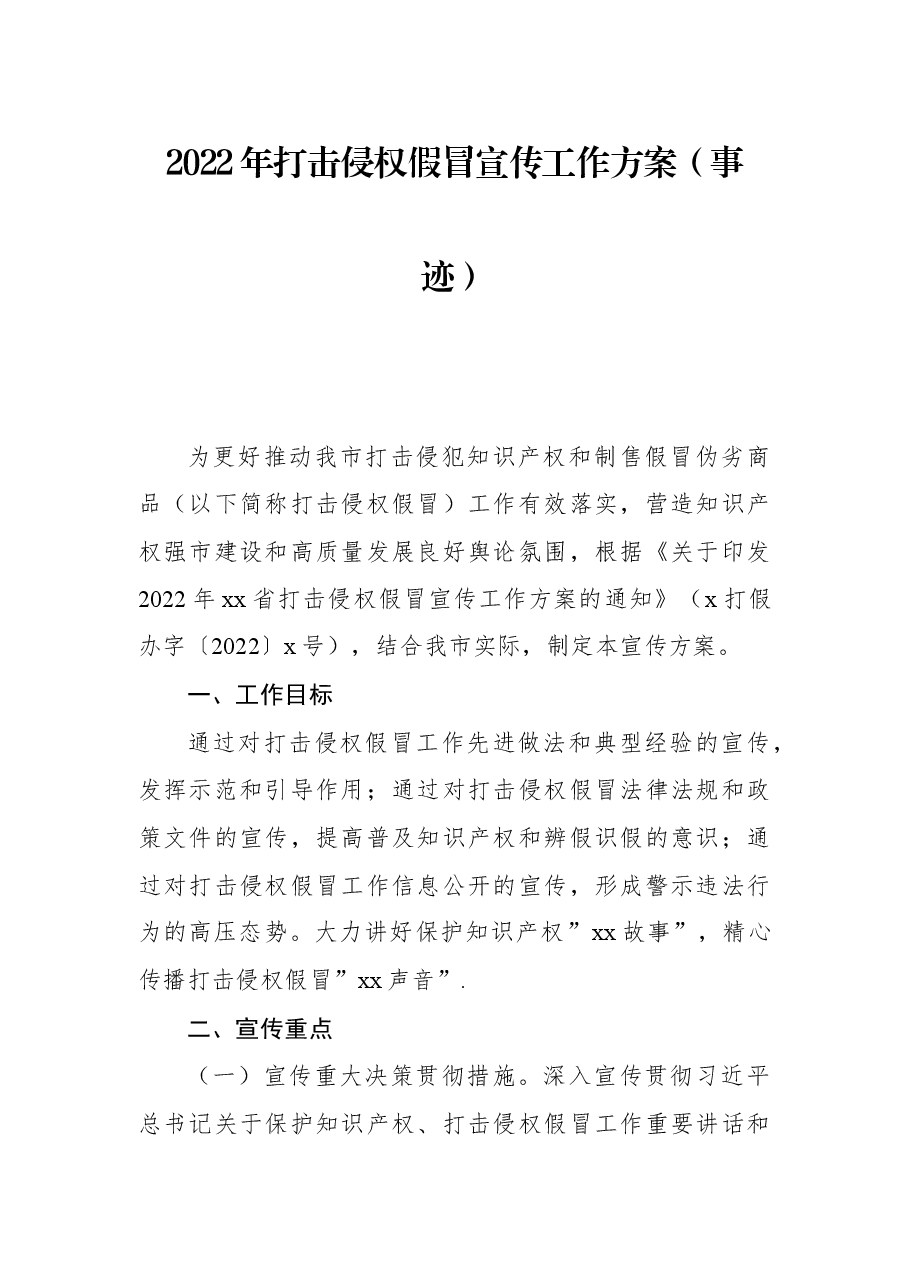 2022年打击侵权假冒宣传工作方案（事迹）

为更好推动我市打击侵犯知识产权和制售假冒伪劣商品（以下简称打击侵权假冒）工作有效落实，营造知识产权强市建设和高质量发展良好舆论氛围，根据《关于印发2022年xx省打击侵权假冒宣传工作方案的通知》（x打假办字〔2022〕x号），结合我市实际，制定本宣传方案。

一、工作目标

通过对打击侵权假冒工作先进做法和典型经验的宣传，发挥示范和引导作用；通过对打击侵权假冒法律法规和政策文件的宣传，提高普及知识产权和辨假识假的意识；通过对打击侵权假冒工作信息公开的宣传，形成警示违法行为的高压态势。大力讲好保护知识产权”xx故事”，精心传播打击侵权假冒”xx声音”.

二、宣传重点

（一）宣传重大决策贯彻措施。深入宣传贯彻习近平总书记关于保护知识产权、打击侵权假冒工作重要讲话和